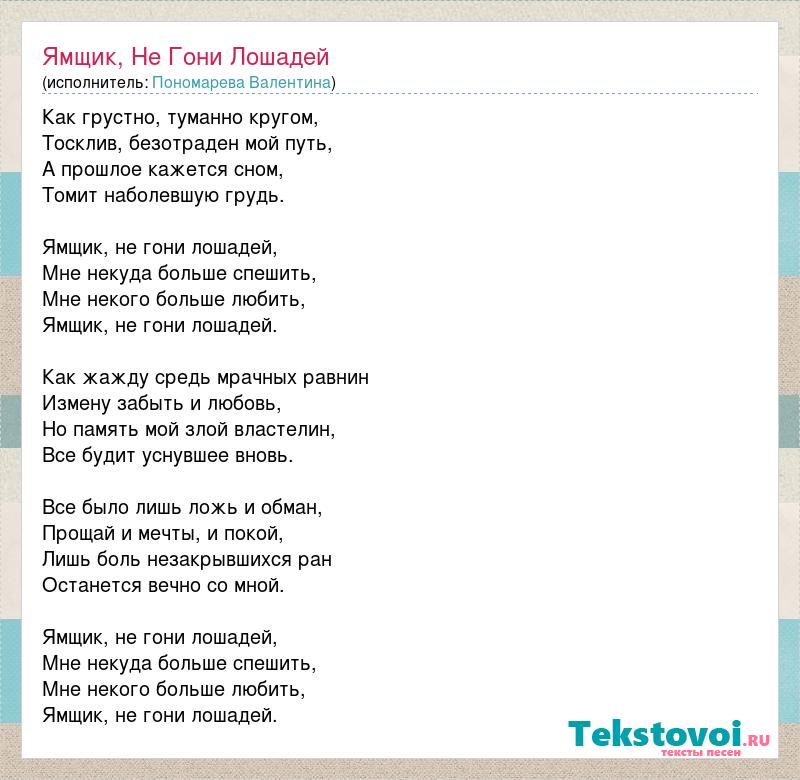 Ямщик, Не Гони Лошадей
(исполнитель: Пономарева Валентина)

Как грустно, туманно кругом,
Тосклив, безотраден мой путь,
А прошлое кажется сном,
Томит наболевшую грудь.

Ямщик, не гони лошадей,
Мне некуда больше спешить,
Мне некого больше любить,
Ямщик, не гони лошадей.

Как жажду средь мрачных равнин
Измену забыть и любовь,
Но память мой злой властелин,
Все будит уснувшее вновь.

Все было лишь ложь и обман,
Прощай и мечты, и покой,
Лишь боль незакрывшихся ран
Останется вечно со мной.

Ямщик, не гони лошадей,
Мне некуда больше спешить,
Мне некого больше любить,
Ямщик, не гони лошадей.

Tekstovoi.RU
тексты песен